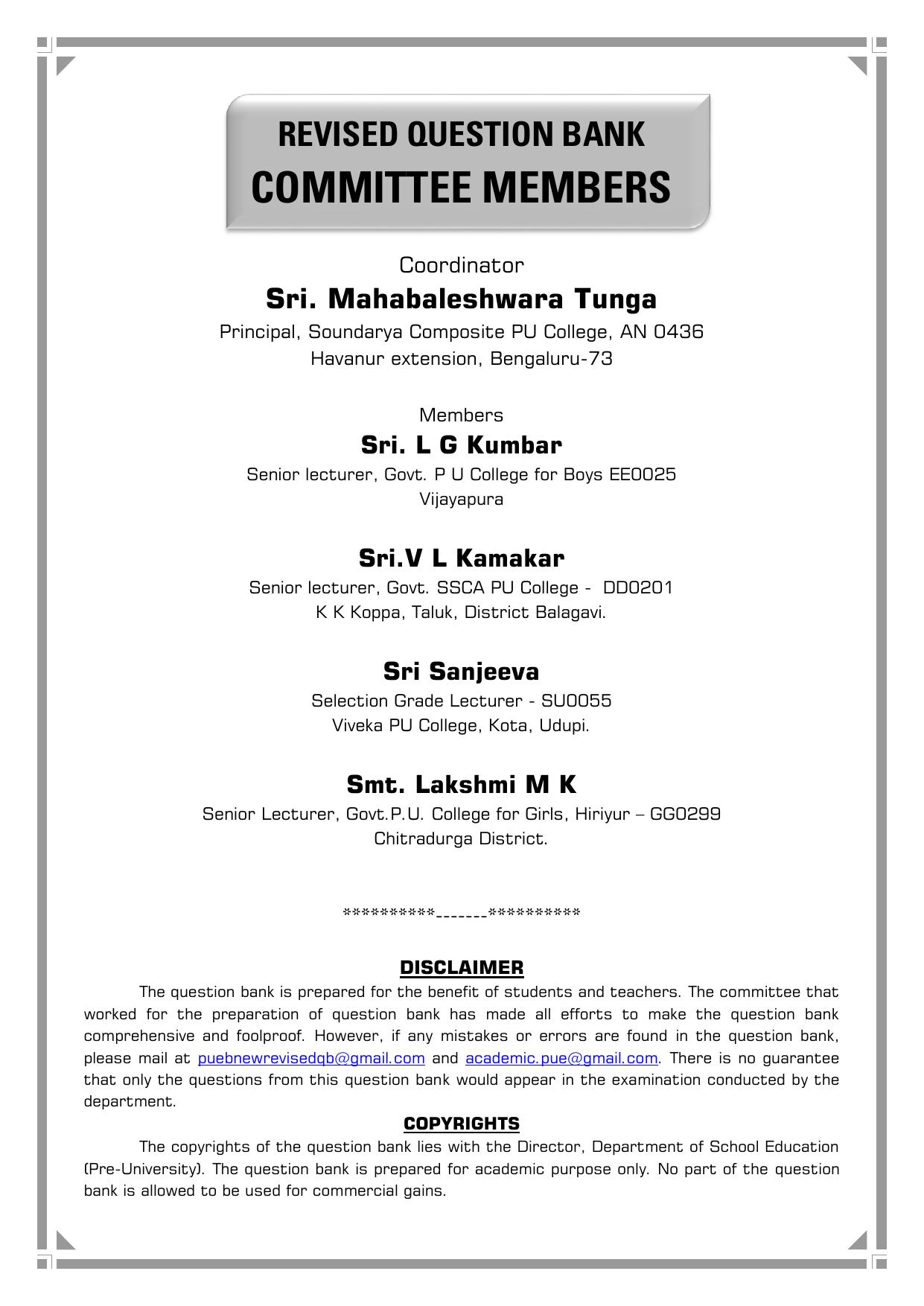 REVISED QUESTION BANK
COMMITTEE MEMBERS

Coordinator

Sri. Mahabaleshwara Tunga

Principal, Soundarya Composite PU College, AN 0436
Havanur extension, Bengaluru-73

Members

Sri. L G Kumbar

Senior lecturer, Govt. P U College for Boys EE0025
Vijayapura

Sri.V L Kamakar

Senior lecturer, Govt. SSCA PU College - DD0201
K K Koppa, Taluk, District Balagavi.

Sri Sanjeeva

Selection Grade Lecturer - SU0055
Viveka PU College, Kota, Udupi.

Smt. Lakshmi M K

Senior Lecturer, Govt.P.U. College for Girls, Hiriyur – GG0299
Chitradurga District.

**********_______**********

DISCLAIMER

The question bank is prepared for the benefit of students and teachers. The committee that worked for the preparation of question bank has made all efforts to make the question bank comprehensive and foolproof. However, if any mistakes or errors are found in the question bank, please mail at puebnewrevisedqb@gmail.com and academic.pue@gmail.com. There is no guarantee that only the questions from this question bank would appear in the examination conducted by the department.

COPYRIGHTS

The copyrights of the question bank lies with the Director, Department of School Education (Pre-University). The question bank is prepared for academic purpose only. No part of the question bank is allowed to be used for commercial gains.